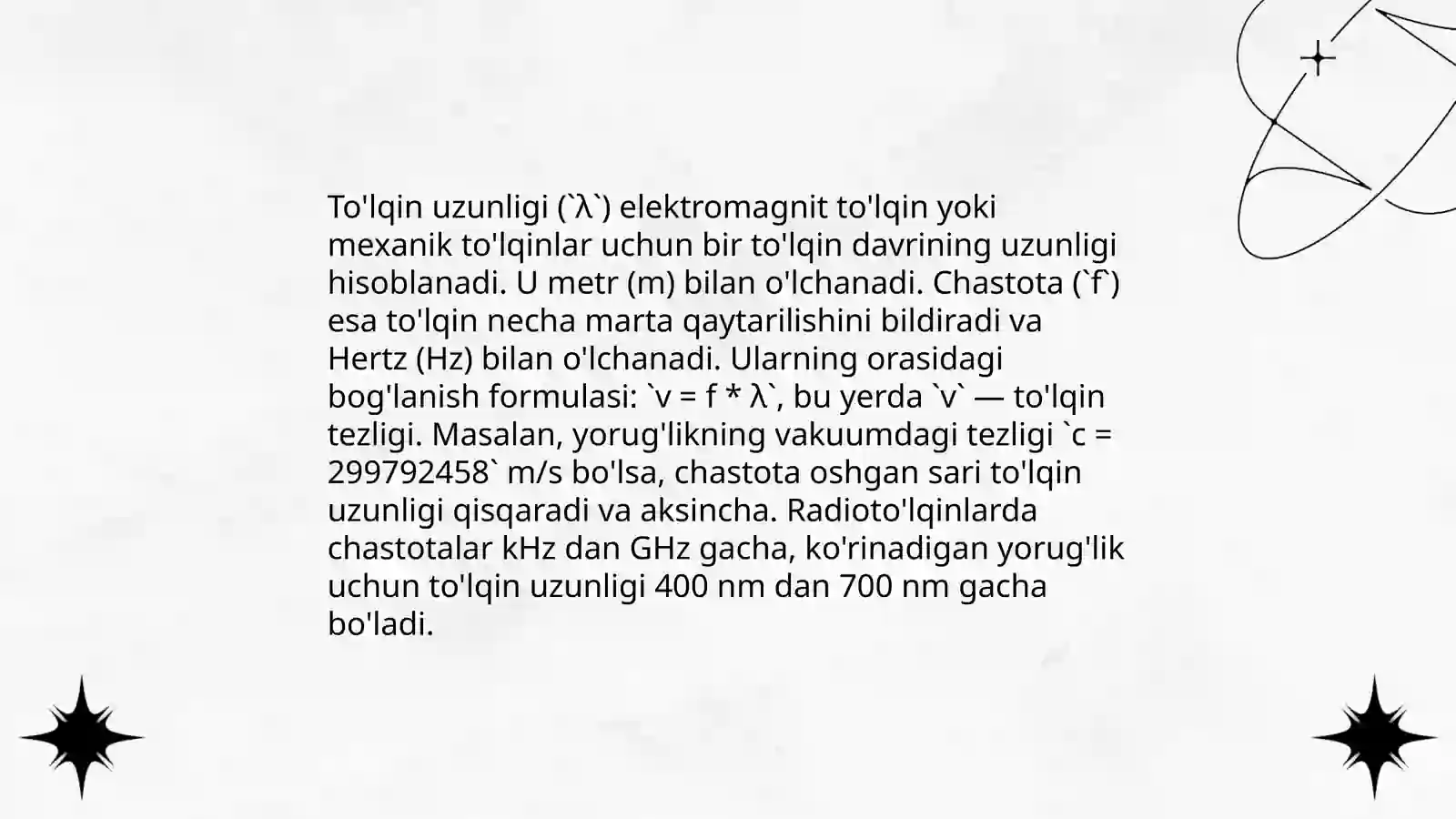 To'lqin uzunligi (`λ`) elektromagnit to'lqin yoki mexanik to'lqinlar uchun bir to'lqin davrining uzunligi hisoblanadi. U metr (m) bilan o'lchanadi. Chastota (`f`) esa to'lqin necha marta qaytarilishini bildiradi va Hertz (Hz) bilan o'lchanadi. Ularning orasidagi bog'lanish formulasi: `v = f * λ`, bu yerda `v` — to'lqin tezligi. Masalan, yorug'likning vakuumdagi tezligi `c = 299792458` m/s bo'lsa, chastota oshgan sari to'lqin uzunligi qisqaradi va aksincha. Radioto'lqinlarda chastotalar kHz dan GHz gacha, ko'rinadigan yorug'lik uchun to'lqin uzunligi 400 nm dan 700 nm gacha bo'ladi.